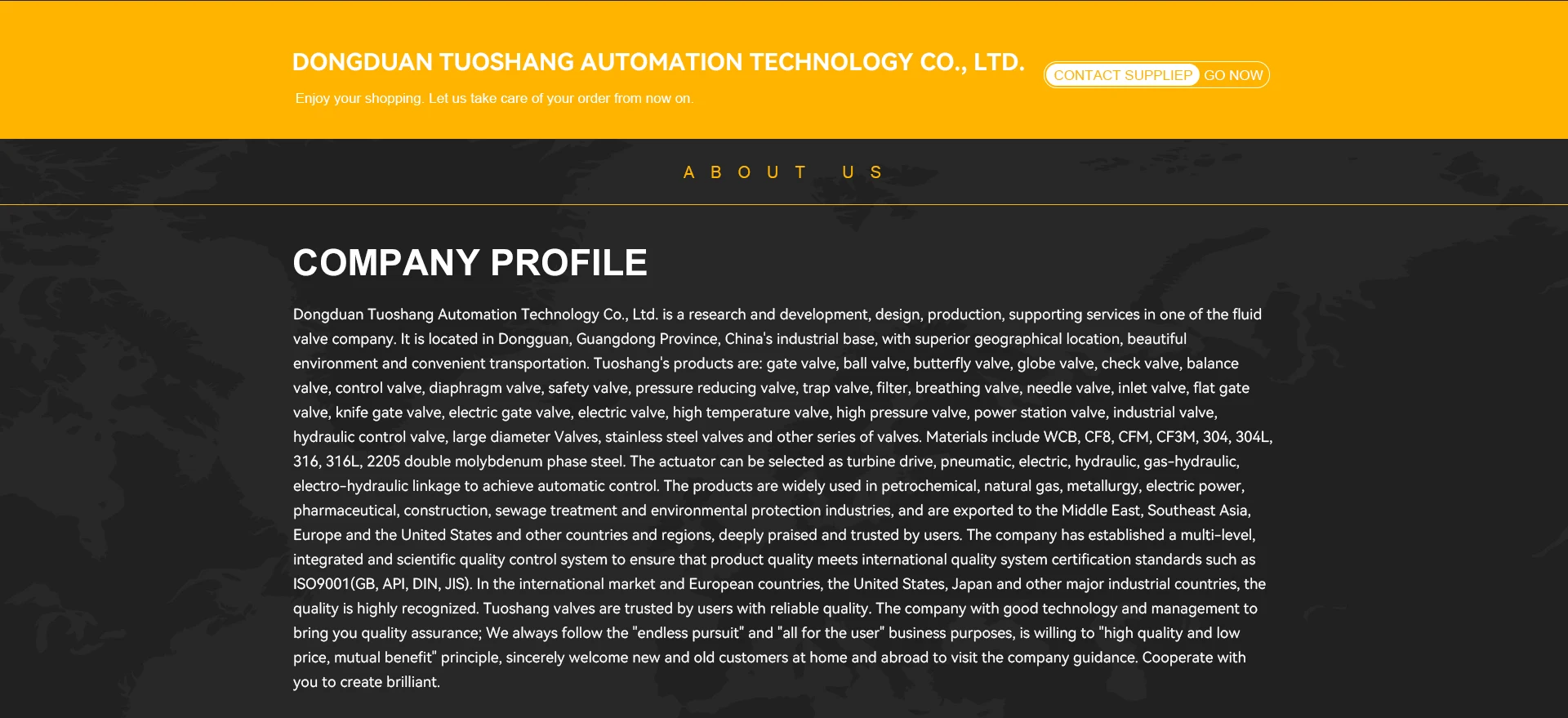 DONGDUAN TUOSHANG AUTOMATION TECHNOLOGY CO., LTD.

Enjoy your shopping. Let us take care of your order from now on.

CONTACT SUPPLIEP GO NOW

ABOUT US

COMPANY PROFILE

Dongduan Tuoshang Automation Technology Co., Ltd. is a research and development, design, production, supporting services in one of the fluid valve company. It is located in Dongguan, Guangdong Province, China's industrial base, with superior geographical location, beautiful environment and convenient transportation. Tuoshang's products are: gate valve, ball valve, butterfly valve, globe valve, check valve, balance valve, control valve, diaphragm valve, safety valve, pressure reducing valve, trap valve, filter, breathing valve, needle valve, inlet valve, flat gate valve, knife gate valve, electric gate valve, electric valve, high temperature valve, high pressure valve, power station valve, industrial valve, hydraulic control valve, large diameter Valves, stainless steel valves and other series of valves. Materials include WCB, CF8, CFM, CF3M, 304, 304L, 316, 316L, 2205 double molybdenum phase steel. The actuator can be selected as turbine drive, pneumatic, electric, hydraulic, gas-hydraulic, electro-hydraulic linkage to achieve automatic control. The products are widely used in petrochemical, natural gas, metallurgy, electric power, pharmaceutical, construction, sewage treatment and environmental protection industries, and are exported to the Middle East, Southeast Asia, Europe and the United States and other countries and regions, deeply praised and trusted by users. The company has established a multi-level, integrated and scientific quality control system to ensure that product quality meets international quality system certification standards such as ISO9001(GB, API, DIN, JIS). In the international market and European countries, the United States, Japan and other major industrial countries, the quality is highly recognized. Tuoshang valves are trusted by users with reliable quality. The company with good technology and management to bring you quality assurance; We always follow the "endless pursuit" and "all for the user" business purposes, is willing to "high quality and low price, mutual benefit" principle, sincerely welcome new and old customers at home and abroad to visit the company guidance. Cooperate with you to create brilliant.